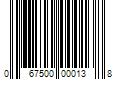 0 67500 00013 8